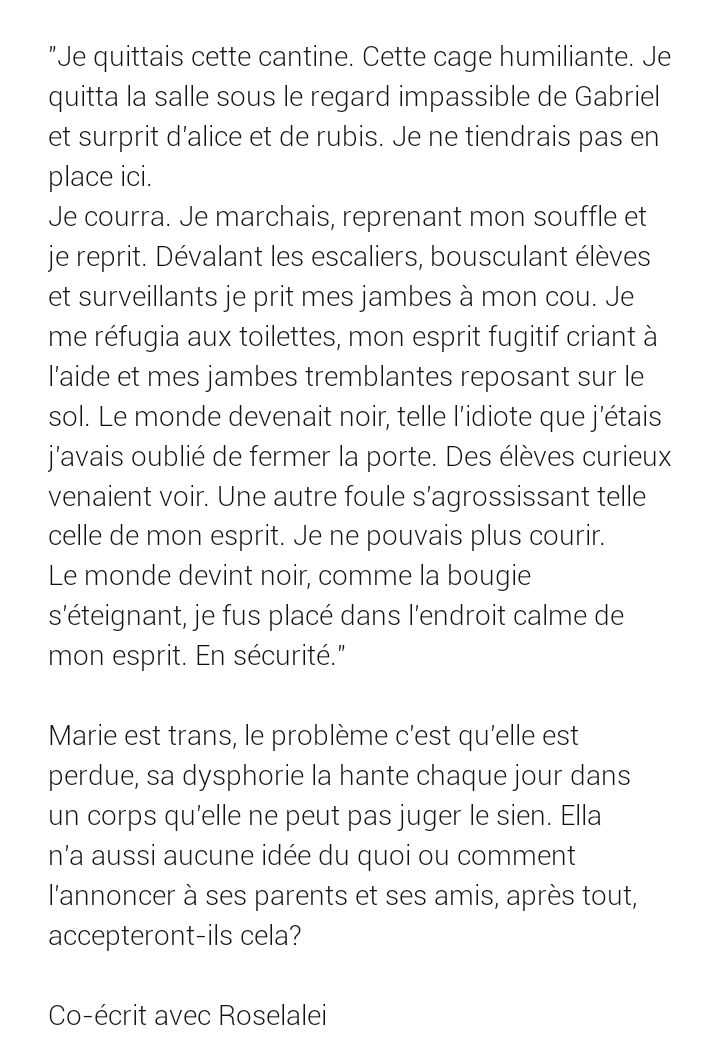 "Je quittais cette cantine. Cette cage humiliante. Je quitta la salle sous le regard impassible de Gabriel et surprit d'alice et de rubis. Je ne tiendrais pas en place ici.
Je courra. Je marchais, reprenant mon souffle et je reprit. Dévalant les escaliers, bousculant élèves et surveillants je prit mes jambes à mon cou. Je me réfugia aux toilettes, mon esprit fugitif criant à l'aide et mes jambes tremblantes reposant sur le sol. Le monde devenait noir, telle l'idiote que j'étais j'avais oublié de fermer la porte. Des élèves curieux venaient voir. Une autre foule s'agrossissant telle celle de mon esprit. Je ne pouvais plus courir.
Le monde devint noir, comme la bougie s'éteignant, je fus placé dans l'endroit calme de mon esprit. En sécurité."

Marie est trans, le problème c'est qu'elle est perdue, sa dysphorie la hante chaque jour dans un corps qu'elle ne peut pas juger le sien. Ella n'a aussi aucune idée du quoi ou comment l'annoncer à ses parents et ses amis, après tout, accepteront-ils cela?

Co-écrit avec Roselalei